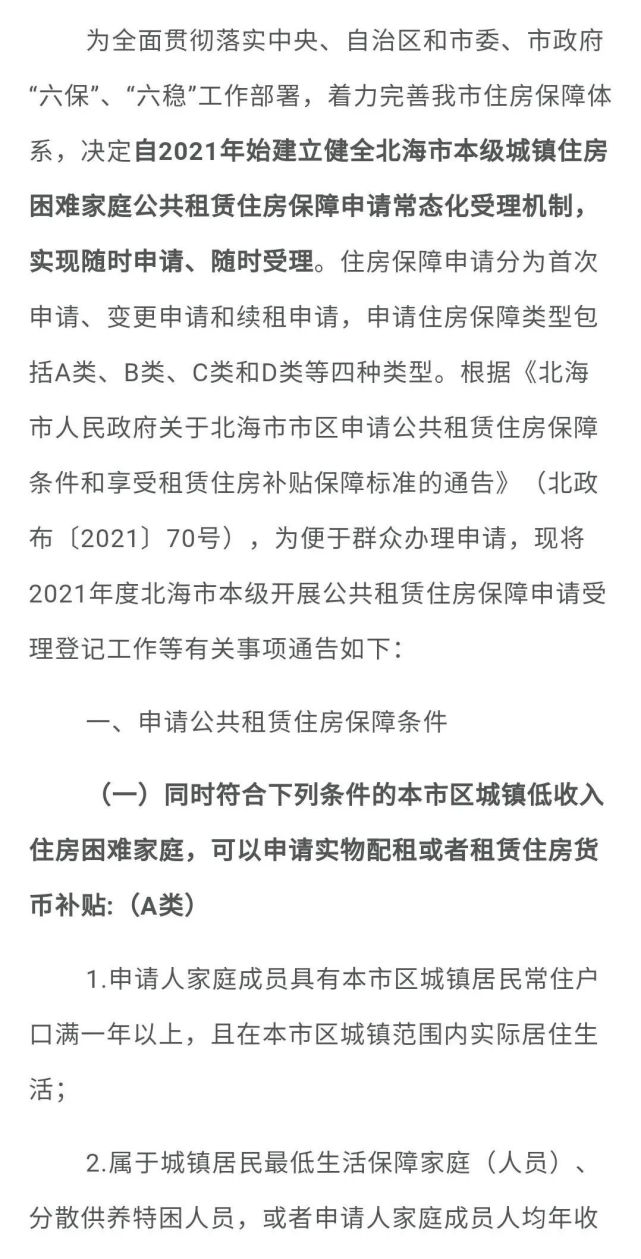 为全面贯彻落实中央、自治区和市委、市政府“六保”、“六稳”工作部署，着力完善我市住房保障体系，决定自2021年始建立健全北海市本级城镇住房困难家庭公共租赁住房保障申请常态化受理机制，实现随时申请、随时受理。住房保障申请分为首次申请、变更申请和续租申请，申请住房保障类型包括A类、B类、C类和D类等四种类型。根据《北海市人民政府关于北海市市区申请公共租赁住房保障条件和享受租赁住房补贴保障标准的通告》（北政布〔2021〕70号），为便于群众办理申请，现将2021年度北海市本级开展公共租赁住房保障申请受理登记工作等有关事项通告如下：

一、申请公共租赁住房保障条件

（一）同时符合下列条件的本市区城镇低收入住房困难家庭，可以申请实物配租或者租赁住房货币补贴：（A类）

1.申请人家庭成员具有本市区城镇居民常住户口满一年以上，且在本市区城镇范围内实际居住生活；

2.属于城镇居民最低生活保障家庭（人员）、分散供养特困人员，或者申请人家庭成员人均年收